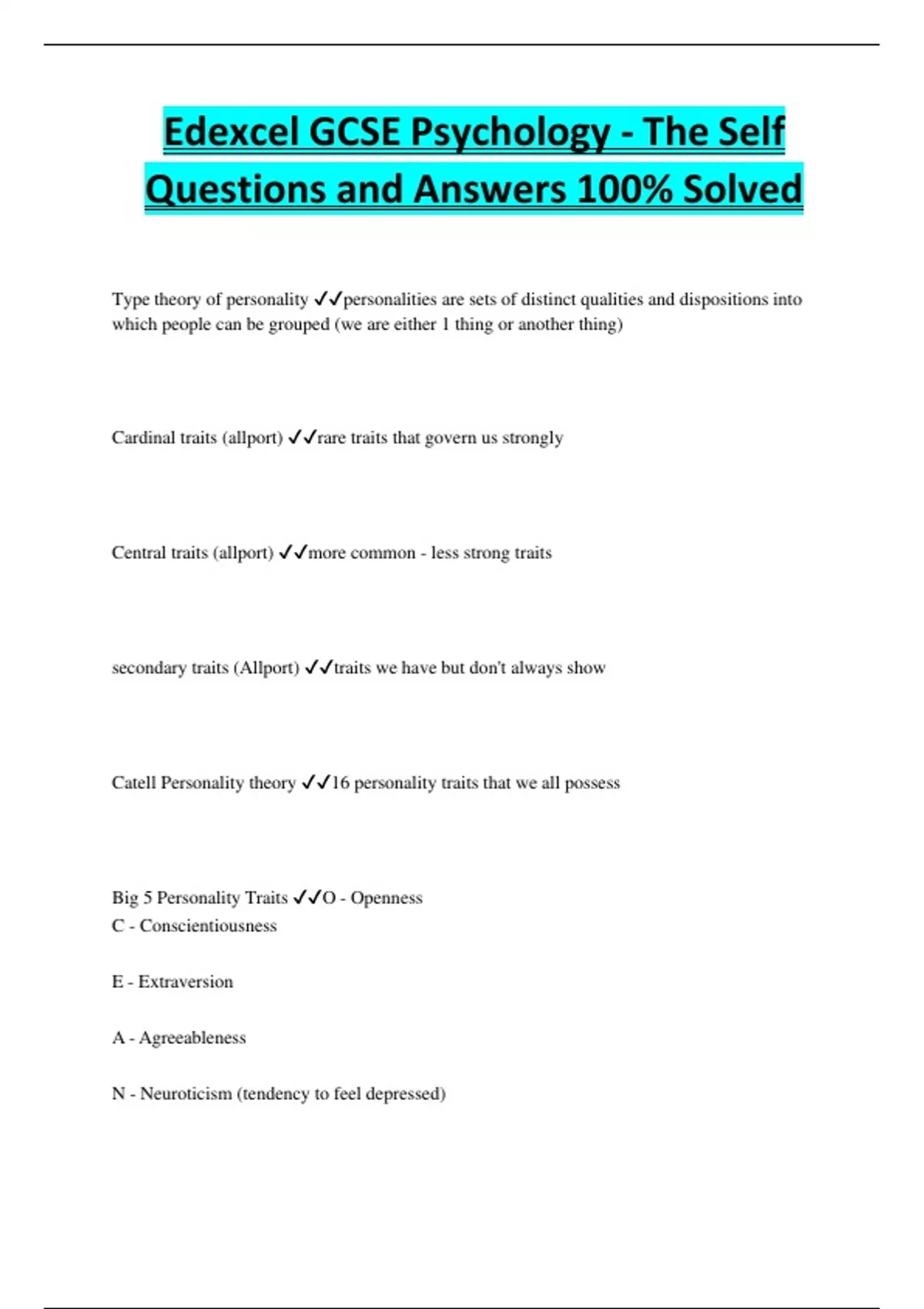 Edexcel GCSE Psychology - The Self Questions and Answers 100% Solved

Type theory of personality ✓✓personalities are sets of distinct qualities and dispositions into which people can be grouped (we are either 1 thing or another thing)

Cardinal traits (allport) ✓✓rare traits that govern us strongly

Central traits (allport) ✓✓more common - less strong traits

secondary traits (Allport) ✓✓traits we have but don't always show

Catell Personality theory ✓✓16 personality traits that we all possess

Big 5 Personality Traits ✓✓O - Openness
C - Conscientiousness

E - Extraversion

A - Agreeableness

N - Neuroticism (tendency to feel depressed)